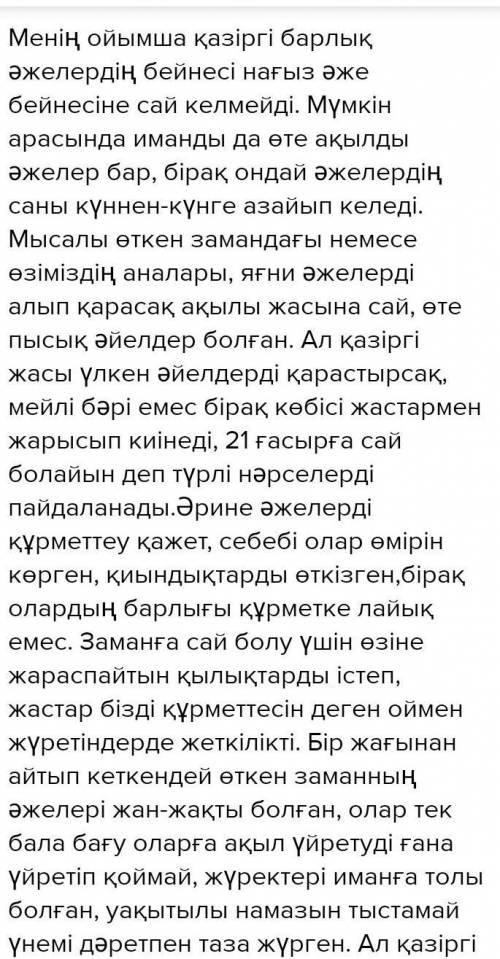 Менің ойымша қазіргі барлық әжелердің бейнесі нағыз әже бейнесіне сай келмейді. Мүмкін арасында иманды да өте ақылды әжелер бар, бірақ ондай әжелердің саны күннен-күнге азайып келеді. Мысалы өткен замандағы немесе өзіміздің аналары, яғни әжелерді алып қарасақ ақылы жасына сай, өте пысық әйелдер болған. Ал қазіргі жасы үлкен әйелдерді қарастырсақ, мейлі бәрі емес бірақ көбісі жастармен жарысып киінеді, 21 ғасырға сай болайын деп түрлі нәрселерді пайдаланады.Әрине әжелерді құрметтеу қажет, себебі олар өмірін көрген, қиындықтарды өткізген,бірақ олардың барлығы құрметке лайық емес. Заманға сай болу үшін өзіне жараспайтын қылықтарды істеп, жастар бізді құрметтесін деген оймен жүретіндерде жеткілікті. Бір жағынан айтып кеткендей өткен заманның әжелері жан-жақты болған, олар тек бала бағу оларға ақыл үйретуді ғана үйретіп қоймай, жүректері иманға толы болған, уақытылы намазын тыстамай үнемі дәретпен таза жүрген. Ал қазіргі